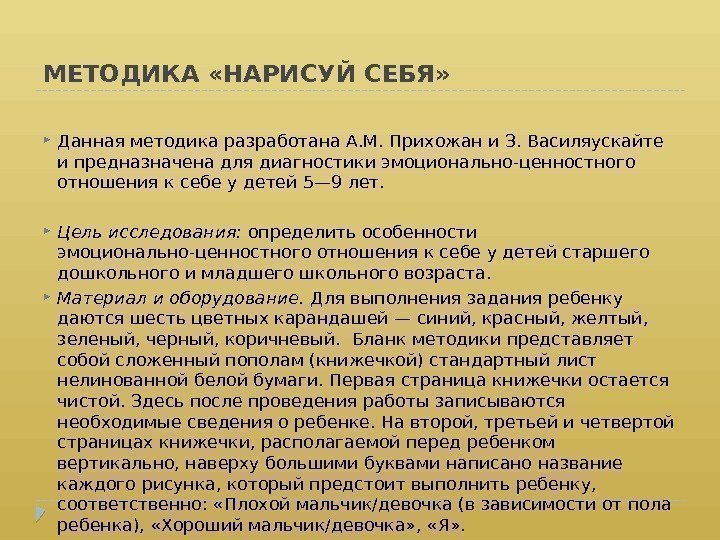 МЕТОДИКА «НАРИСУЙ СЕБЯ»

Данная методика разработана А.М. Прихожан и З. Василяускайте и предназначена для диагностики эмоционально-ценностного отношения к себе у детей 5—9 лет.

Цель исследования: определить особенности эмоционально-ценностного отношения к себе у детей старшего дошкольного и младшего школьного возраста.

Материал и оборудование. Для выполнения задания ребенку даются шесть цветных карандашей — синий, красный, желтый, зеленый, черный, коричневый. Бланк методики представляет собой сложенный пополам (книжечкой) стандартный лист нелинованной белой бумаги. Первая страница книжечки остается чистой. Здесь после проведения работы записываются необходимые сведения о ребенке. На второй, третьей и четвертой страницах книжечки, располагаемой перед ребенком вертикально, наверху большими буквами написано название каждого рисунка, который предстоит выполнить ребенку, соответственно: «Плохой мальчик/девочка (в зависимости от пола ребенка), «Хороший мальчик/девочка», «Я».